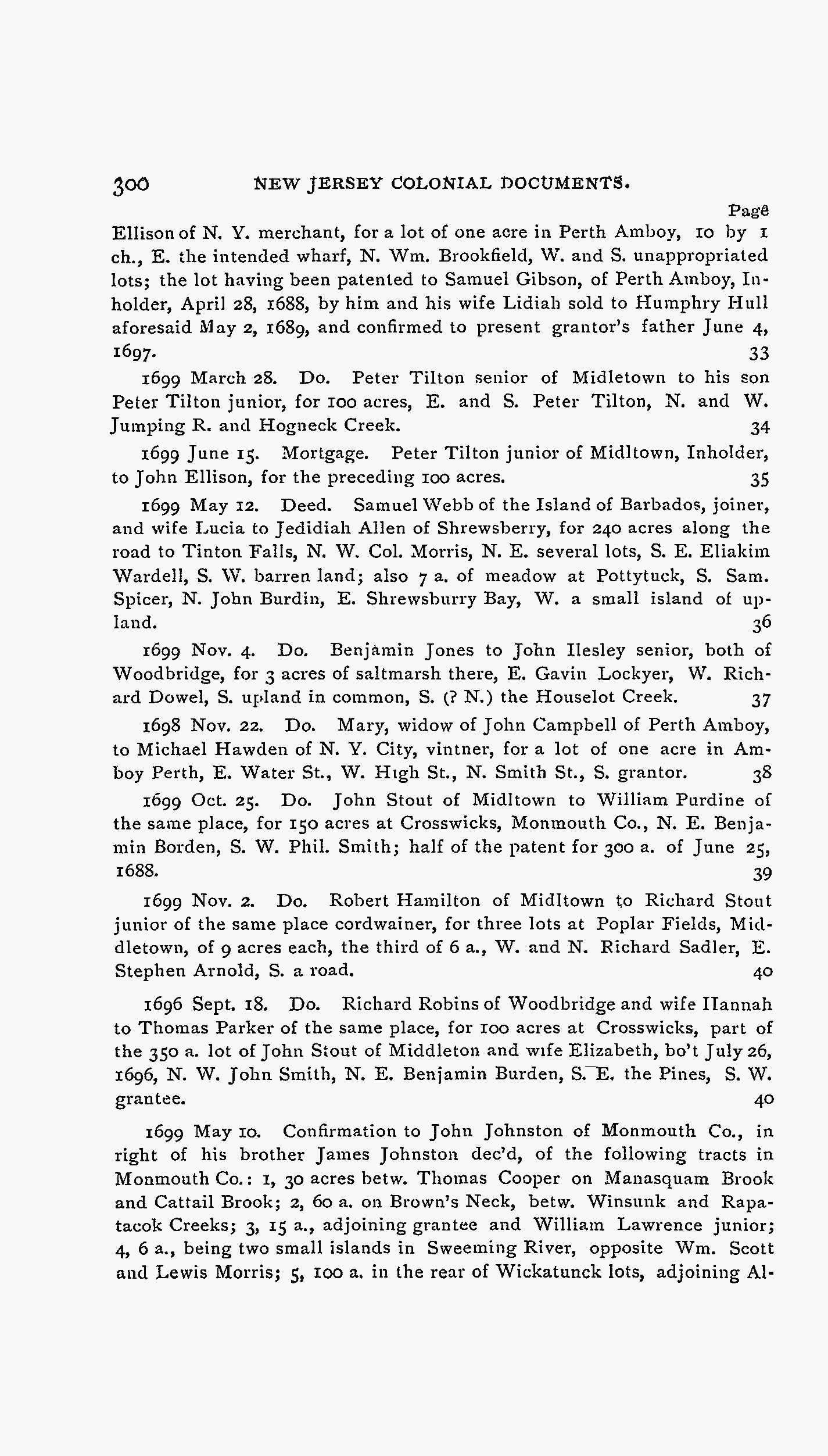 300 NEW JERSEY COLONIAL DOCUMENTS.

Page

Ellison of N. Y. merchant, for a lot of one acre in Perth Amboy, 10 by 1 ch., E. the intended wharf, N. Wm. Brookfield, W. and S. unappropriated lots; the lot having been patented to Samuel Gibson, of Perth Amboy, Inholder, April 28, 1688, by him and his wife Lidiah sold to Humphry Hull aforesaid May 2, 1689, and confirmed to present grantor's father June 4, 1697. 33

1699 March 28. Do. Peter Tilton senior of Midletown to his son Peter Tilton junior, for 100 acres, E. and S. Peter Tilton, N. and W. Jumping R. and Hogneck Creek. 34

1699 June 15. Mortgage. Peter Tilton junior of Midltown, Inholder, to John Ellison, for the preceding 100 acres. 35

1699 May 12. Deed. Samuel Webb of the Island of Barbados, joiner, and wife Lucia to Jedidiah Allen of Shrewsberry, for 240 acres along the road to Tinton Falls, N. W. Col. Morris, N. E. several lots, S. E. Eliakim Wardell, S. W. barren land; also 7 a. of meadow at Pottytuck, S. Sam. Spicer, N. John Burdin, E. Shrewsburry Bay, W. a small island of upland. 36

1699 Nov. 4. Do. Benjamin Jones to John Ilesley senior, both of Woodbridge, for 3 acres of saltmarsh there, E. Gavin Lockyer, W. Richard Dowel, S. upland in common, S. (? N.) the Houselot Creek. 37

1698 Nov. 22. Do. Mary, widow of John Campbell of Perth Amboy, to Michael Hawden of N. Y. City, vintner, for a lot of one acre in Amboy Perth, E. Water St., W. High St., N. Smith St., S. grantor. 38

1699 Oct. 25. Do. John Stout of Midltown to William Purdine of the same place, for 150 acres at Crosswicks, Monmouth Co., N. E. Benjamin Borden, S. W. Phil. Smith; half of the patent for 300 a. of June 25, 1688. 39

1699 Nov. 2. Do. Robert Hamilton of Midltown to Richard Stout junior of the same place cordwainer, for three lots at Poplar Fields, Middletown, of 9 acres each, the third of 6 a., W. and N. Richard Sadler, E. Stephen Arnold, S. a road. 40

1696 Sept. 18. Do. Richard Robins of Woodbridge and wife Hannah to Thomas Parker of the same place, for 100 acres at Crosswicks, part of the 350 a. lot of John Stout of Middleton and wife Elizabeth, bo't July 26, 1696, N. W. John Smith, N. E. Benjamin Burden, S. E. the Pines, S. W. grantee. 40

1699 May 10. Confirmation to John Johnston of Monmouth Co., in right of his brother James Johnston dec'd, of the following tracts in Monmouth Co.: 1, 30 acres betw. Thomas Cooper on Manasquam Brook and Cattail Brook; 2, 60 a. on Brown's Neck, betw. Winsunk and Rapatacok Creeks; 3, 15 a., adjoining grantee and William Lawrence junior; 4, 6 a., being two small islands in Sweeming River, opposite Wm. Scott and Lewis Morris; 5, 100 a. in the rear of Wickatunck lots, adjoining Al-